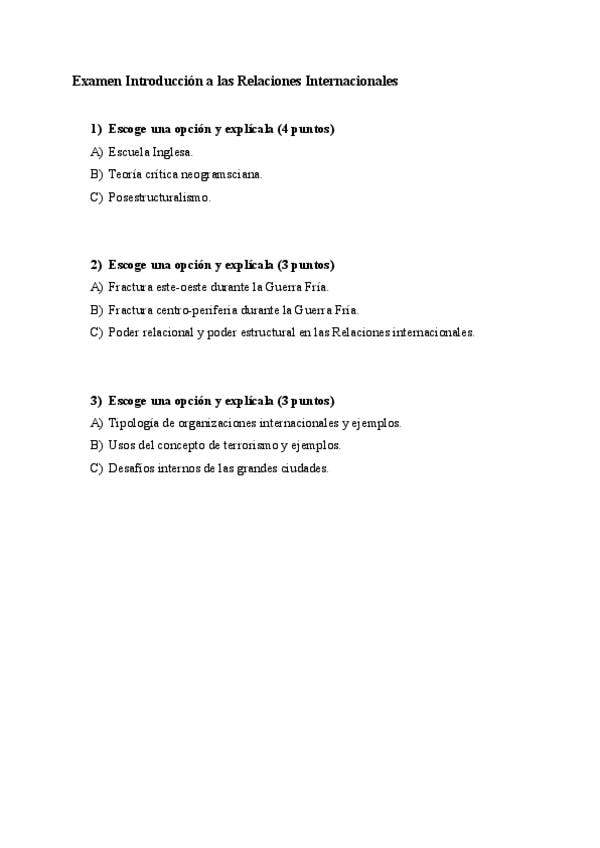 Examen Introducción a las Relaciones Internacionales

1) Escoge una opción y explícala (4 puntos)

A) Escuela Inglesa.

B) Teoría crítica neogramsciana.

C) Posestructuralismo.

2) Escoge una opción y explícala (3 puntos)

A) Fractura este-oeste durante la Guerra Fría.

B) Fractura centro-periferia durante la Guerra Fría.

C) Poder relacional y poder estructural en las Relaciones internacionales.

3) Escoge una opción y explícala (3 puntos)

A) Tipología de organizaciones internacionales y ejemplos.

B) Usos del concepto de terrorismo y ejemplos.

C) Desafíos internos de las grandes ciudades.